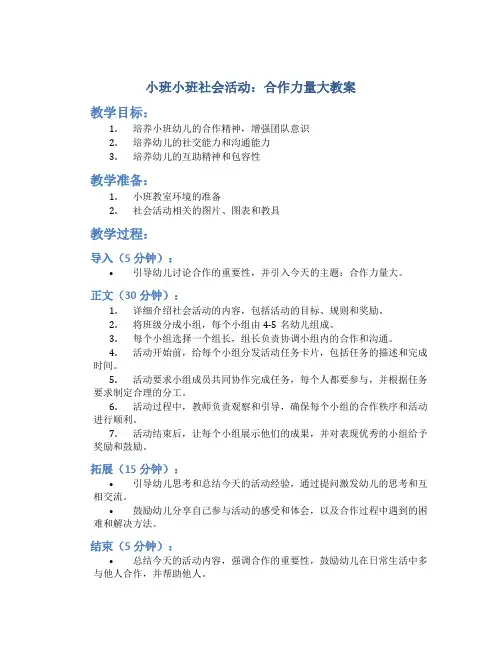 小班小班社会活动：合作力量大教案

教学目标：

1. 培养小班幼儿的合作精神，增强团队意识
2. 培养幼儿的社交能力和沟通能力
3. 培养幼儿的互助精神和包容性

教学准备：

1. 小班教室环境的准备
2. 社会活动相关的图片、图表和教具

教学过程：

导入（5 分钟）：

• 引导幼儿讨论合作的重要性，并引入今天的主题：合作力量大。

正文（30 分钟）：

1. 详细介绍社会活动的内容，包括活动的目标、规则和奖励。
2. 将班级分成小组，每个小组由 4-5 名幼儿组成。
3. 每个小组选择一个组长，组长负责协调小组内的合作和沟通。
4. 活动开始前，给每个小组分发活动任务卡片，包括任务的描述和完成时间。
5. 活动要求小组成员共同协作完成任务，每个人都要参与，并根据任务要求制定合理的分工。
6. 活动过程中，教师负责观察和引导，确保每个小组的合作秩序和活动进行顺利。
7. 活动结束后，让每个小组展示他们的成果，并对表现优秀的小组给予奖励和鼓励。

拓展（15 分钟）：

• 引导幼儿思考和总结今天的活动经验，通过提问激发幼儿的思考和互相交流。
• 鼓励幼儿分享自己参与活动的感受和体会，以及合作过程中遇到的困难和解决方法。

结束（5 分钟）：

• 总结今天的活动内容，强调合作的重要性，鼓励幼儿在日常生活中多与他人合作，并帮助他人。